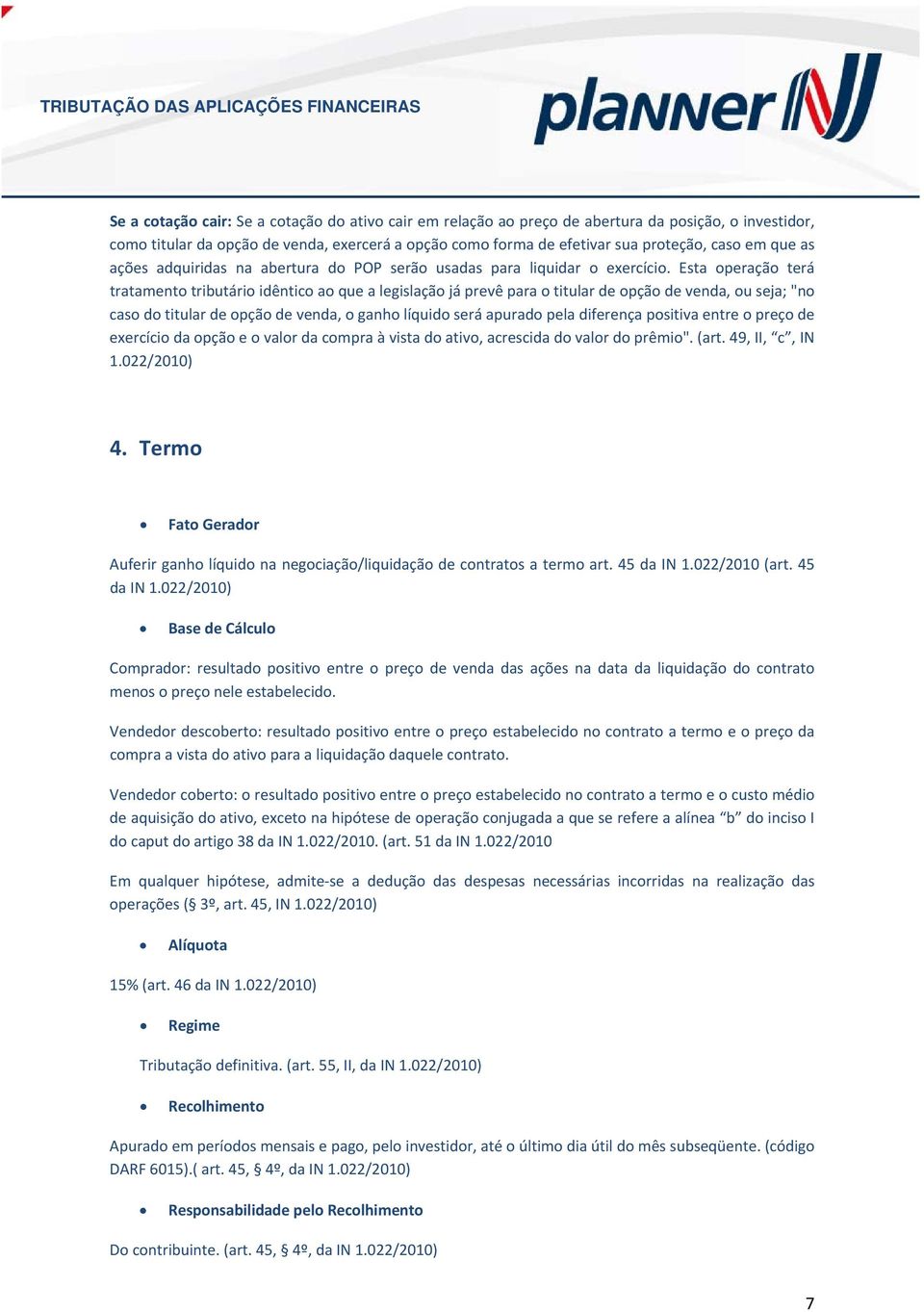 TRIBUTAÇÃO DAS APLICAÇÕES FINANCEIRAS

planner

Se a cotação cair: Se a cotação do ativo cair em relação ao preço de abertura da posição, o investidor, como titular da opção de venda, exercerá a opção como forma de efetivar sua proteção, caso em que as ações adquiridas na abertura do POP serão usadas para liquidar o exercício. Esta operação terá tratamento tributário idêntico ao que a legislação já prevê para o titular de opção de venda, ou seja; "no caso do titular de opção de venda, o ganho líquido será apurado pela diferença positiva entre o preço de exercício da opção e o valor da compra à vista do ativo, acrescida do valor do prêmio". (art. 49, II, “c”, IN 1.022/2010)

4. Termo

• Fato Gerador

Auferir ganho líquido na negociação/liquidação de contratos a termo art. 45 da IN 1.022/2010 (art. 45 da IN 1.022/2010)

• Base de Cálculo

Comprador: resultado positivo entre o preço de venda das ações na data da liquidação do contrato menos o preço nele estabelecido.

Vendedor descoberto: resultado positivo entre o preço estabelecido no contrato a termo e o preço da compra a vista do ativo para a liquidação daquele contrato.

Vendedor coberto: o resultado positivo entre o preço estabelecido no contrato a termo e o custo médio de aquisição do ativo, exceto na hipótese de operação conjugada a que se refere a alínea “b” do inciso I do caput do artigo 38 da IN 1.022/2010. (art. 51 da IN 1.022/2010

Em qualquer hipótese, admite-se a dedução das despesas necessárias incorridas na realização das operações (§ 3º, art. 45, IN 1.022/2010)

• Alíquota

15% (art. 46 da IN 1.022/2010)

• Regime

Tributação definitiva. (art. 55, II, da IN 1.022/2010)

• Recolhimento

Apurado em períodos mensais e pago, pelo investidor, até o último dia útil do mês subseqüente. (código DARF 6015).( art. 45, § 4º, da IN 1.022/2010)

• Responsabilidade pelo Recolhimento

Do contribuinte. (art. 45, § 4º, da IN 1.022/2010)

7